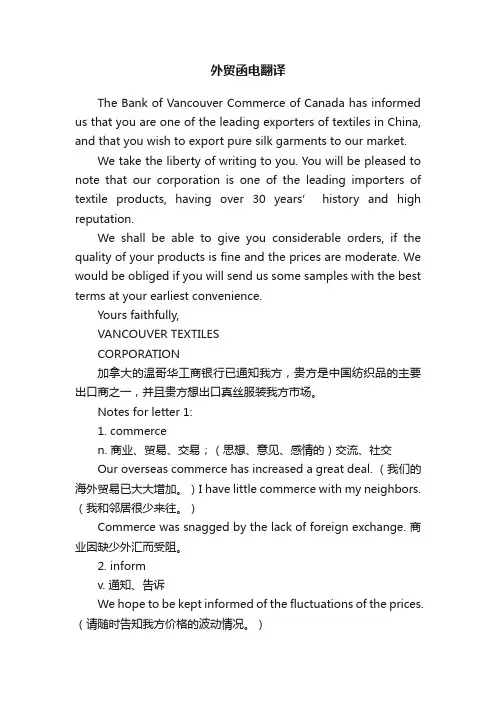 外贸函电翻译

The Bank of Vancouver Commerce of Canada has informed us that you are one of the leading exporters of textiles in China, and that you wish to export pure silk garments to our market.

We take the liberty of writing to you. You will be pleased to note that our corporation is one of the leading importers of textile products, having over 30 years' history and high reputation.

We shall be able to give you considerable orders, if the quality of your products is fine and the prices are moderate. We would be obliged if you will send us some samples with the best terms at your earliest convenience.

Yours faithfully,

VANCOUVER TEXTILES

CORPORATION

加拿大的温哥华工商银行已通知我方，贵方是中国纺织品的主要出口商之一，并且贵方想出口真丝服装我方市场。

Notes for letter 1:

1. commerce

n. 商业、贸易、交易；（思想、意见、感情的）交流、社交

Our overseas commerce has increased a great deal.（我们的海外贸易已大大增加。）I have little commerce with my neighbors.（我和邻居很少来往。）

Commerce was snagged by the lack of foreign exchange. 商业因缺少外汇而受阻。

2. inform

v. 通知、告诉

We hope to be kept informed of the fluctuations of the prices.（请随时告知我方价格的波动情况。）